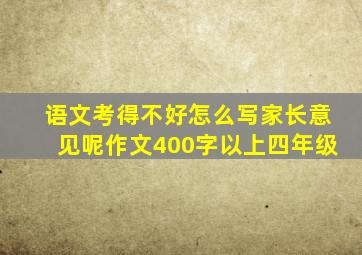 语文考得不好怎么写家长意见呢作文400字以上四年级